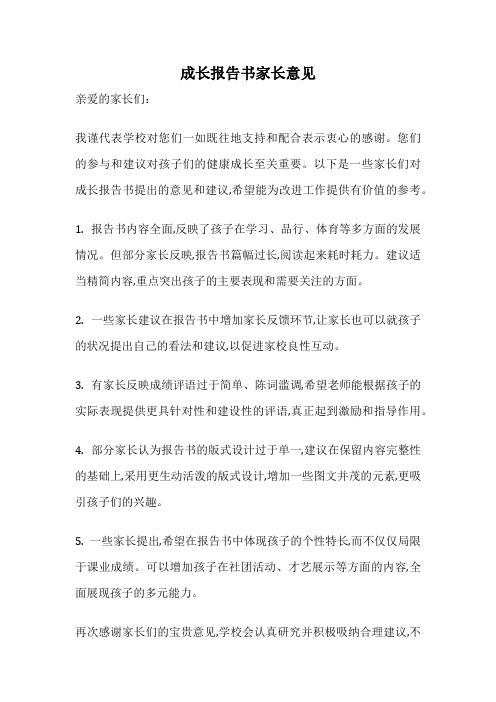 成长报告书家长意见

亲爱的家长们:

我谨代表学校对您们一如既往地支持和配合表示衷心的感谢。您们的参与和建议对孩子们的健康成长至关重要。以下是一些家长们对成长报告书提出的意见和建议,希望能为改进工作提供有价值的参考。

1. 报告书内容全面,反映了孩子在学习、品行、体育等多方面的发展情况。但部分家长反映,报告书篇幅过长,阅读起来耗时耗力。建议适当精简内容,重点突出孩子的主要表现和需要关注的方面。

2. 一些家长建议在报告书中增加家长反馈环节,让家长也可以就孩子的状况提出自己的看法和建议,以促进家校良性互动。

3. 有家长反映成绩评语过于简单、陈词滥调,希望老师能根据孩子的实际表现提供更具针对性和建设性的评语,真正起到激励和指导作用。

4. 部分家长认为报告书的版式设计过于单一,建议在保留内容完整性的基础上,采用更生动活泼的版式设计,增加一些图文并茂的元素,更吸引孩子们的兴趣。

5. 一些家长提出,希望在报告书中体现孩子的个性特长,而不仅仅局限于课业成绩。可以增加孩子在社团活动、才艺展示等方面的内容,全面展现孩子的多元能力。

再次感谢家长们的宝贵意见,学校会认真研究并积极吸纳合理建议,不